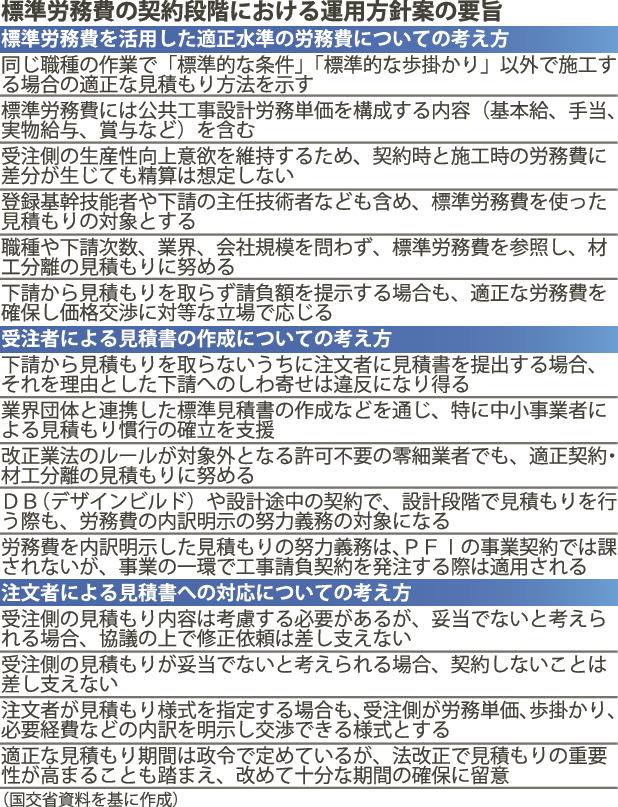 標準労務費の契約段階における運用方針案の要旨

標準労務費を活用した適正水準の労務費についての考え方

同じ職種の作業で「標準的な条件」「標準的な歩掛かり」以外で施工する場合の適正な見積もり方法を示す

標準労務費には公共工事設計労務単価を構成する内容（基本給、手当、実物給与、賞与など）を含む

受注側の生産性向上意欲を維持するため、契約時と施工時の労務費に差分が生じても精算は想定しない

登録基幹技能者や下請の主任技術者なども含め、標準労務費を使った見積もりの対象とする

職種や下請次数、業界、会社規模を問わず、標準労務費を参照し、材工分離の見積もりに努める

下請から見積もりを取らず請負額を提示する場合も、適正な労務費を確保し価格交渉に対等な立場で応じる

受注者による見積書の作成についての考え方

下請から見積もりを取らないうちに注文者に見積書を提出する場合、それを理由とした下請へのしわ寄せは違反になり得る

業界団体と連携した標準見積書の作成などを通じ、特に中小事業者による見積もり慣行の確立を支援

改正業法のルールが対象外となる許可不要の零細業者でも、適正契約・材工分離の見積もりに努める

ＤＢ（デザインビルド）や設計途中の契約で、設計段階で見積もりを行う際も、労務費の内訳明示の努力義務の対象になる

労務費を内訳明示した見積もりの努力義務は、ＰＦＩの事業契約では課されないが、事業の一環で工事請負契約を発注する際は適用される

注文者による見積書への対応についての考え方

受注側の見積もり内容は考慮する必要があるが、妥当でないと考えられる場合、協議の上で修正依頼は差し支えない

受注側の見積もりが妥当でないと考えられる場合、契約しないことは差し支えない

注文者が見積もり様式を指定する場合も、受注側が労務単価、歩掛かり、必要経費などの内訳を明示し交渉できる様式とする

適正な見積もり期間は政令で定めているが、法改正で見積もりの重要性が高まることも踏まえ、改めて十分な期間の確保に留意

（国交省資料を基に作成）